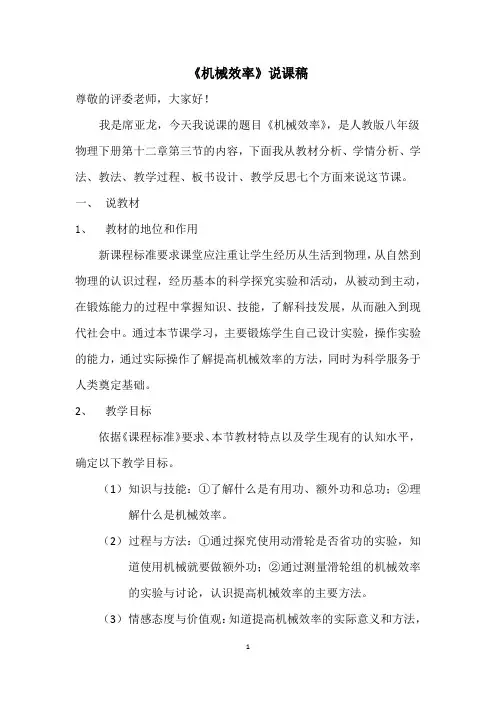 《机械效率》说课稿

尊敬的评委老师，大家好！

我是席亚龙，今天我说课的题目《机械效率》，是人教版八年级物理下册第十二章第三节的内容，下面我从教材分析、学情分析、学法、教法、教学过程、板书设计、教学反思七个方面来说这节课。

一、 说教材

1、 教材的地位和作用

新课程标准要求课堂应注重让学生经历从生活到物理，从自然到物理的认识过程，经历基本的科学探究实验和活动，从被动到主动，在锻炼能力的过程中掌握知识、技能，了解科技发展，从而融入到现代社会中。通过本节课学习，主要锻炼学生自己设计实验，操作实验的能力，通过实际操作了解提高机械效率的方法，同时为科学服务于人类奠定基础。

2、 教学目标

依据《课程标准》要求、本节教材特点以及学生现有的认知水平，确定以下教学目标。

（1）知识与技能：①了解什么是有用功、额外功和总功；②理解什么是机械效率。

（2）过程与方法：①通过探究使用动滑轮是否省功的实验，知道使用机械就要做额外功；②通过测量滑轮组的机械效率的实验与讨论，认识提高机械效率的主要方法。

（3）情感态度与价值观：知道提高机械效率的实际意义和方法，

1